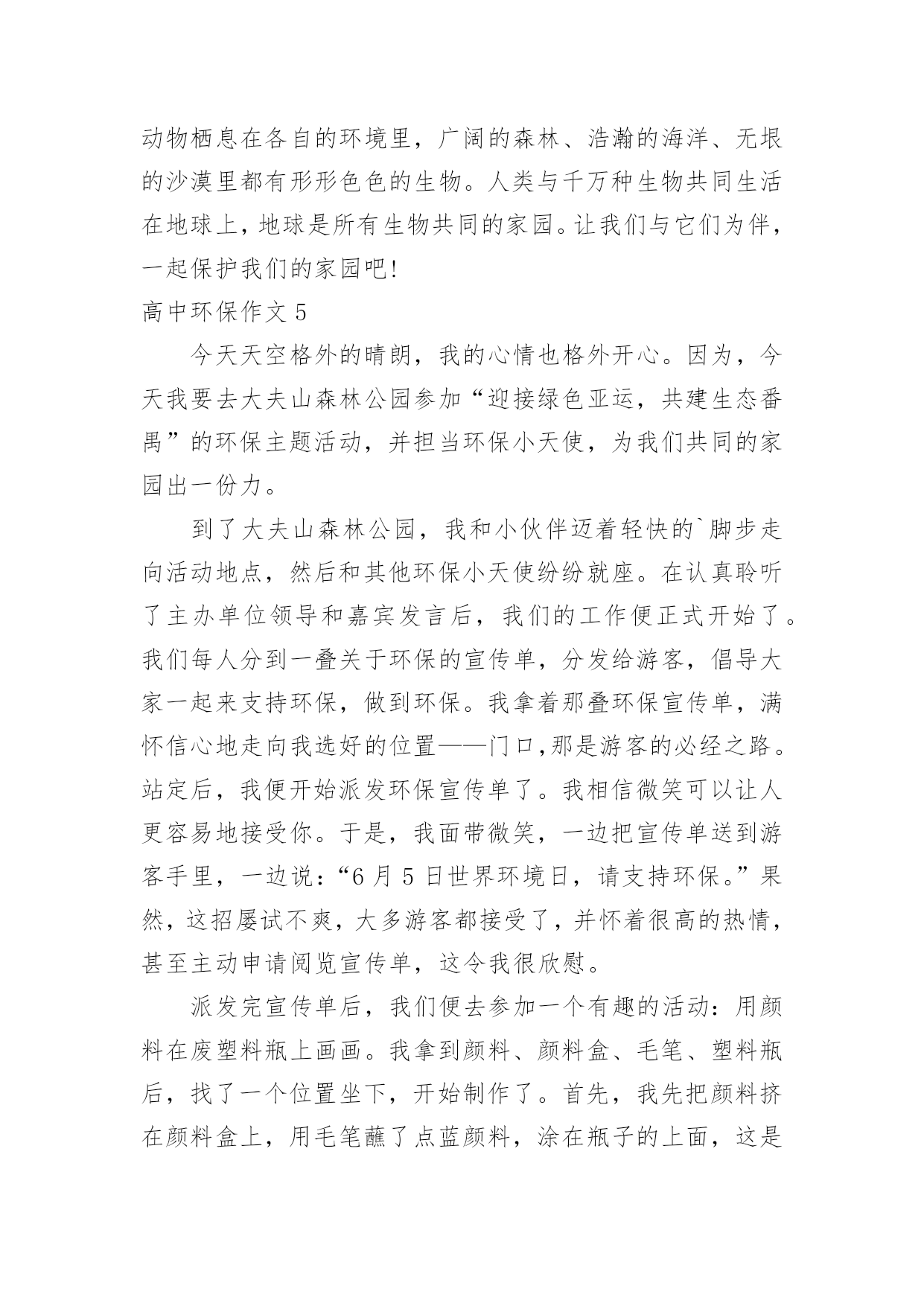 动物栖息在各自的环境里，广阔的森林、浩瀚的海洋、无垠的沙漠里都有形形色色的生物。人类与千万种生物共同生活在地球上，地球是所有生物共同的家园。让我们与它们为伴，一起保护我们的家园吧！

高中环保作文 5

今天天空格外的晴朗，我的心情也格外开心。因为，今天我要去大夫山森林公园参加“迎接绿色亚运，共建生态番禺”的环保主题活动，并担当环保小天使，为我们共同的家园出一份力。

到了大夫山森林公园，我和小伙伴迈着轻快的`脚步走向活动地点，然后和其他环保小天使纷纷就座。在认真聆听了主办单位领导和嘉宾发言后，我们的工作便正式开始了。我们每人分到一叠关于环保的宣传单，分发给游客，倡导大家一起来支持环保，做到环保。我拿着那叠环保宣传单，满怀信心地走向我选好的位置——门口，那是游客的必经之路。站定后，我便开始派发环保宣传单了。我相信微笑可以让人更容易地接受你。于是，我面带微笑，一边把宣传单送到游客手里，一边说：“6 月 5 日世界环境日，请支持环保。”果然，这招屡试不爽，大多游客都接受了，并怀着很高的热情，甚至主动申请阅览宣传单，这令我很欣慰。

派发完宣传单后，我们便去参加一个有趣的活动：用颜料在废塑料瓶上画画。我拿到颜料、颜料盒、毛笔、塑料瓶后，找了一个位置坐下，开始制作了。首先，我先把颜料挤在颜料盒上，用毛笔蘸了点蓝颜料，涂在瓶子的上面，这是